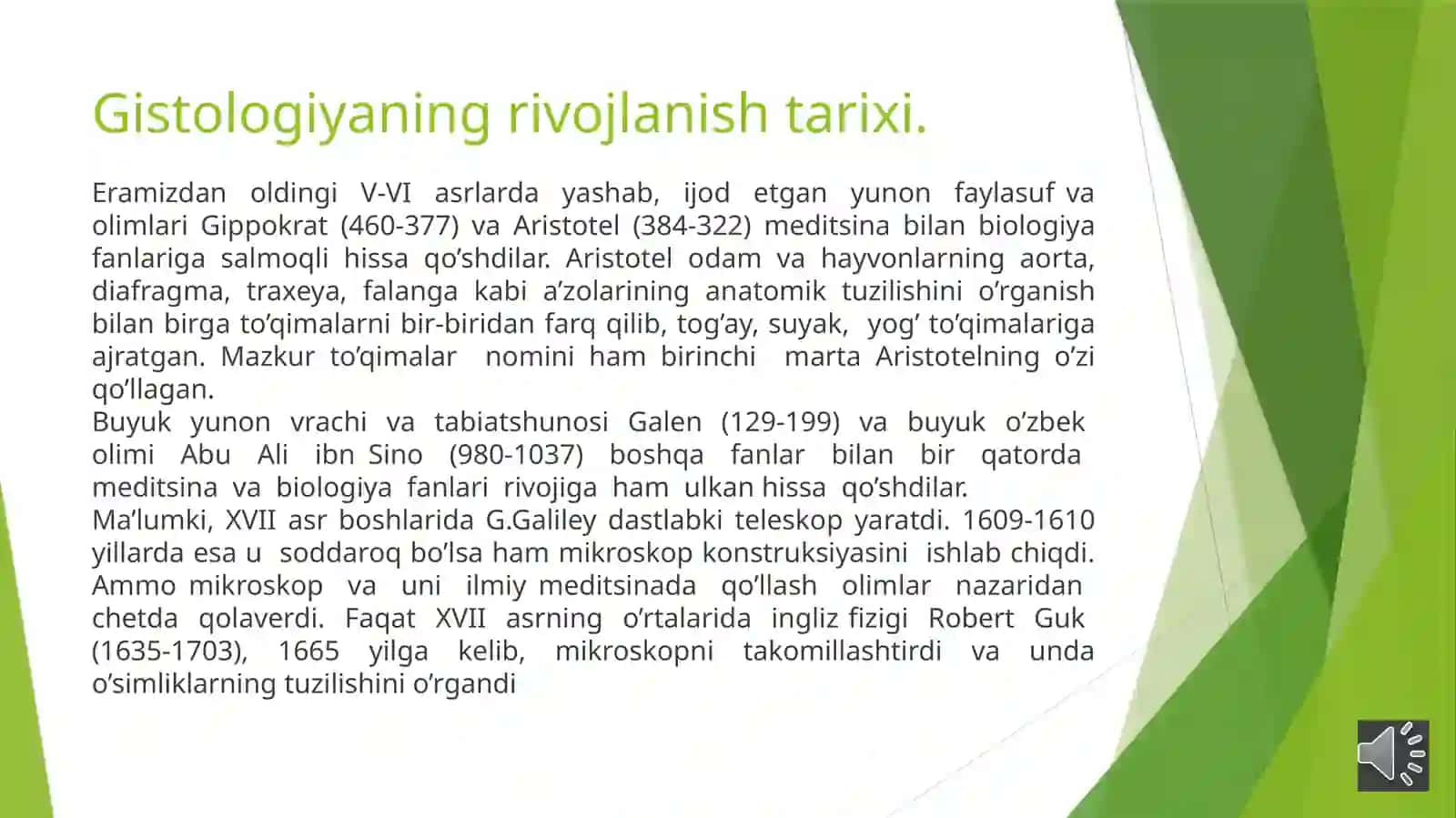 Gistologiyaning rivojlanish tarixi.

Eramizdan oldingi V-VI asrlarda yashab, ijod etgan yunon faylasuf va olimlari Gippokrat (460-377) va Aristotel (384-322) meditsina bilan biologiya fanlariga salmoqli hissa qo’shdilar. Aristotel odam va hayvonlarning aorta, diafragma, traxeya, falanga kabi a’zolarining anatomik tuzilishini o’rganish bilan birga to’qimalarni bir-biridan farq qilib, tog’ay, suyak, yog’ to’qimalariga ajratgan. Mazkur to’qimalar nomini ham birinchi marta Aristotelning o’zi qo’llagan.
Buyuk yunon vrachi va tabiatshunosi Galen (129-199) va buyuk o’zbek olimi Abu Ali ibn Sino (980-1037) boshqa fanlar bilan bir qatorda meditsina va biologiya fanlari rivojiga ham ulkan hissa qo’shdilar.
Ma’lumki, XVII asr boshlarida G.Galiley dastlabki teleskop yaratdi. 1609-1610 yillarda esa u soddaroq bo’lsa ham mikroskop konstruksiyasini ishlab chiqdi. Ammo mikroskop va uni ilmiy meditsinada qo’llash olimlar nazaridan chetda qolaverdi. Faqat XVII asrning o’rtalarida ingliz fizigi Robert Guk (1635-1703), 1665 yilga kelib, mikroskopni takomillashtirdi va unda o’simliklarning tuzilishini o’rgandi